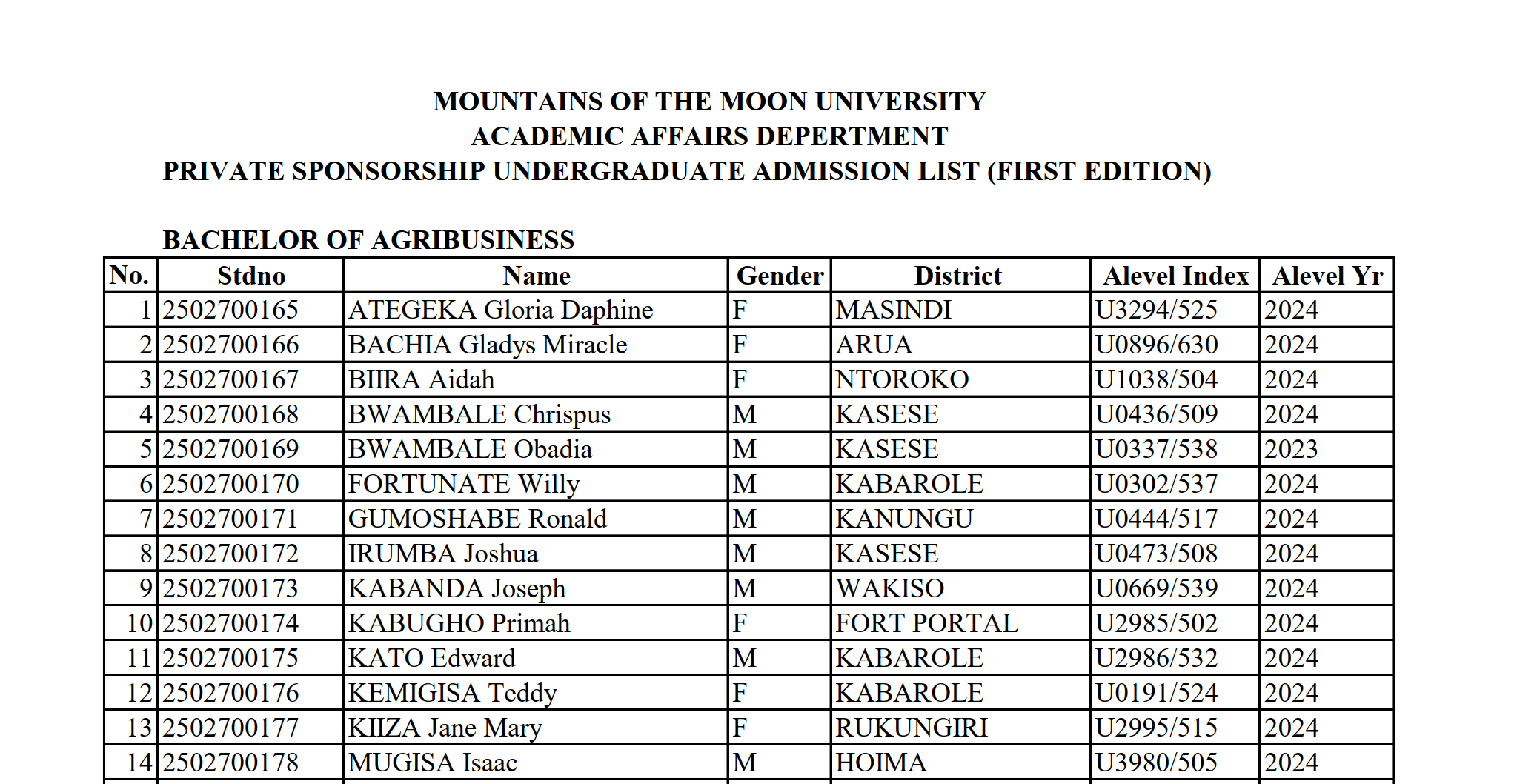 MOUNTAINS OF THE MOON UNIVERSITY
ACADEMIC AFFAIRS DEPERTMENT
PRIVATE SPONSORSHIP UNDERGRADUATE ADMISSION LIST (FIRST EDITION)

BACHELOR OF AGRIBUSINESS

| No. | Stdno | Name | Gender | District | Alevel Index | Alevel Yr |
|---|---|---|---|---|---|---|
| 1 | 2502700165 | ATEGEKA Gloria Daphine | F | MASINDI | U3294/525 | 2024 |
| 2 | 2502700166 | BACHIA Gladys Miracle | F | ARUA | U0896/630 | 2024 |
| 3 | 2502700167 | BIIRA Aidah | F | NTOROKO | U1038/504 | 2024 |
| 4 | 2502700168 | BWAMBALE Chrispus | M | KASESE | U0436/509 | 2024 |
| 5 | 2502700169 | BWAMBALE Obadia | M | KASESE | U0337/538 | 2023 |
| 6 | 2502700170 | FORTUNATE Willy | M | KABAROLE | U0302/537 | 2024 |
| 7 | 2502700171 | GUMOSHABE Ronald | M | KANUNGU | U0444/517 | 2024 |
| 8 | 2502700172 | IRUMBA Joshua | M | KASESE | U0473/508 | 2024 |
| 9 | 2502700173 | KABANDA Joseph | M | WAKISO | U0669/539 | 2024 |
| 10 | 2502700174 | KABUGHO Primah | F | FORT PORTAL | U2985/502 | 2024 |
| 11 | 2502700175 | KATO Edward | M | KABAROLE | U2986/532 | 2024 |
| 12 | 2502700176 | KEMIGISA Teddy | F | KABAROLE | U0191/524 | 2024 |
| 13 | 2502700177 | KIIZA Jane Mary | F | RUKUNGIRI | U2995/515 | 2024 |
| 14 | 2502700178 | MUGISA Isaac | M | HOIMA | U3980/505 | 2024 |